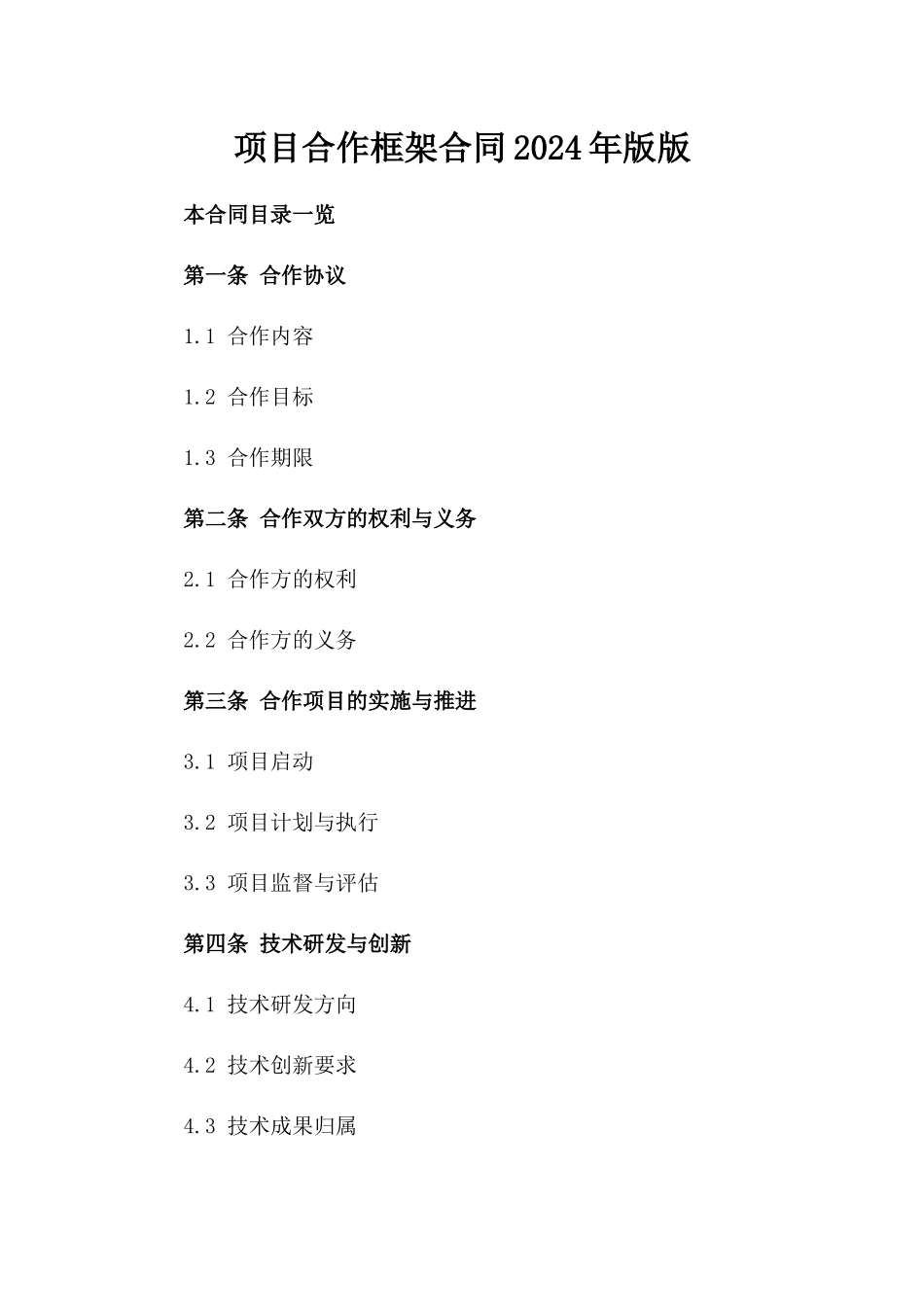 项目合作框架合同2024年版版

本合同目录一览

第一条 合作协议

1.1 合作内容

1.2 合作目标

1.3 合作期限

第二条 合作双方的权利与义务

2.1 合作方的权利

2.2 合作方的义务

第三条 合作项目的实施与推进

3.1 项目启动

3.2 项目计划与执行

3.3 项目监督与评估

第四条 技术研发与创新

4.1 技术研发方向

4.2 技术创新要求

4.3 技术成果归属